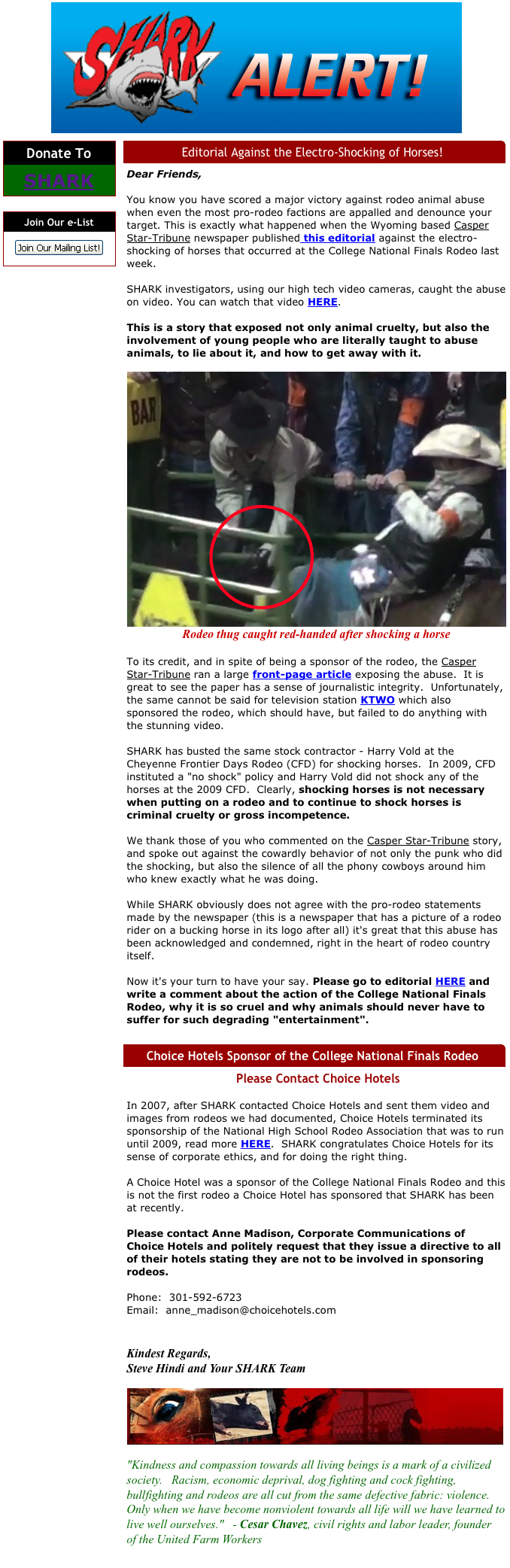 SHARK ALERT!

Donate To
SHARK

Join Our e-List
Join Our Mailing List!

Editorial Against the Electro-Shocking of Horses!

Dear Friends,

You know you have scored a major victory against rodeo animal abuse when even the most pro-rodeo factions are appalled and denounce your target. This is exactly what happened when the Wyoming based Casper Star-Tribune newspaper published this editorial against the electro-shocking of horses that occurred at the College National Finals Rodeo last week.

SHARK investigators, using our high tech video cameras, caught the abuse on video. You can watch that video HERE.

This is a story that exposed not only animal cruelty, but also the involvement of young people who are literally taught to abuse animals, to lie about it, and how to get away with it.

BAR

Rodeo thug caught red-handed after shocking a horse

To its credit, and in spite of being a sponsor of the rodeo, the Casper Star-Tribune ran a large front-page article exposing the abuse. It is great to see the paper has a sense of journalistic integrity. Unfortunately, the same cannot be said for television station KTWO which also sponsored the rodeo, which should have, but failed to do anything with the stunning video.

SHARK has busted the same stock contractor - Harry Vold at the Cheyenne Frontier Days Rodeo (CFD) for shocking horses. In 2009, CFD instituted a "no shock" policy and Harry Vold did not shock any of the horses at the 2009 CFD. Clearly, shocking horses is not necessary when putting on a rodeo and to continue to shock horses is criminal cruelty or gross incompetence.

We thank those of you who commented on the Casper Star-Tribune story, and spoke out against the cowardly behavior of not only the punk who did the shocking, but also the silence of all the phony cowboys around him who knew exactly what he was doing.

While SHARK obviously does not agree with the pro-rodeo statements made by the newspaper (this is a newspaper that has a picture of a rodeo rider on a bucking horse in its logo after all) it's great that this abuse has been acknowledged and condemned, right in the heart of rodeo country itself.

Now it's your turn to have your say. Please go to editorial HERE and write a comment about the action of the College National Finals Rodeo, why it is so cruel and why animals should never have to suffer for such degrading "entertainment".

Choice Hotels Sponsor of the College National Finals Rodeo

Please Contact Choice Hotels

In 2007, after SHARK contacted Choice Hotels and sent them video and images from rodeos we had documented, Choice Hotels terminated its sponsorship of the National High School Rodeo Association that was to run until 2009, read more HERE. SHARK congratulates Choice Hotels for its sense of corporate ethics, and for doing the right thing.

A Choice Hotel was a sponsor of the College National Finals Rodeo and this is not the first rodeo a Choice Hotel has sponsored that SHARK has been at recently.

Please contact Anne Madison, Corporate Communications of Choice Hotels and politely request that they issue a directive to all of their hotels stating they are not to be involved in sponsoring rodeos.

Phone: 301-592-6723
Email: anne_madison@choicehotels.com

Kindest Regards,
Steve Hindi and Your SHARK Team

"Kindness and compassion towards all living beings is a mark of a civilized society. Racism, economic deprival, dog fighting and cock fighting, bullfighting and rodeos are all cut from the same defective fabric: violence. Only when we have become nonviolent towards all life will we have learned to live well ourselves." - Cesar Chavez, civil rights and labor leader, founder of the United Farm Workers